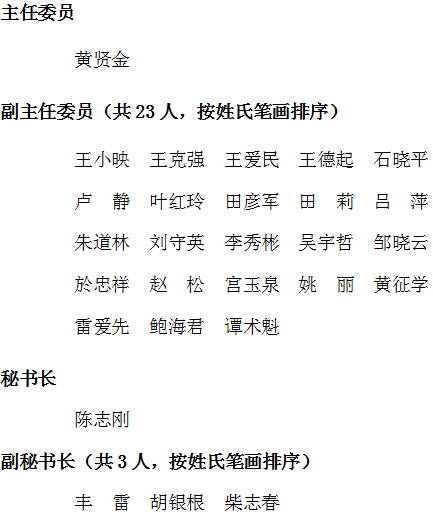 主任委员

黄贤金

副主任委员（共23人，按姓氏笔画排序）

王小映 王克强 王爱民 王德起 石晓平

卢 静 叶红玲 田彦军 田 莉 吕 萍

朱道林 刘守英 李秀彬 吴宇哲 邹晓云

於忠祥 赵 松 宫玉泉 姚 丽 黄征学

雷爱先 鲍海君 谭术魁

秘书长

陈志刚

副秘书长（共3人，按姓氏笔画排序）

丰 雷 胡银根 柴志春